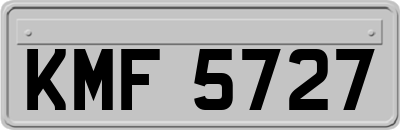 KMF 5727